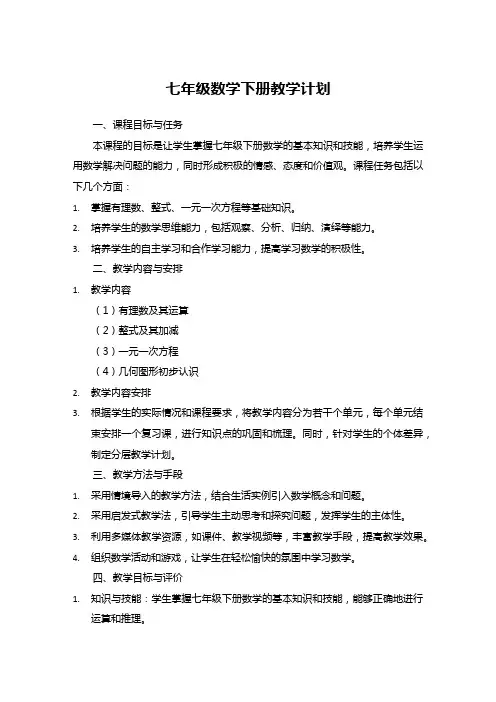 七年级数学下册教学计划

一、课程目标与任务

本课程的目标是让学生掌握七年级下册数学的基本知识和技能，培养学生运用数学解决问题的能力，同时形成积极的情感、态度和价值观。课程任务包括以下几个方面：

1. 掌握有理数、整式、一元一次方程等基础知识。
2. 培养学生的数学思维能力，包括观察、分析、归纳、演绎等能力。
3. 培养学生的自主学习和合作学习能力，提高学习数学的积极性。

二、教学内容与安排

1. 教学内容

（1）有理数及其运算

（2）整式及其加减

（3）一元一次方程

（4）几何图形初步认识

2. 教学内容安排
3. 根据学生的实际情况和课程要求，将教学内容分为若干个单元，每个单元结束安排一个复习课，进行知识点的巩固和梳理。同时，针对学生的个体差异，制定分层教学计划。

三、教学方法与手段

1. 采用情境导入的教学方法，结合生活实例引入数学概念和问题。
2. 采用启发式教学法，引导学生主动思考和探究问题，发挥学生的主体性。
3. 利用多媒体教学资源，如课件、教学视频等，丰富教学手段，提高教学效果。
4. 组织数学活动和游戏，让学生在轻松愉快的氛围中学习数学。

四、教学目标与评价

1. 知识与技能：学生掌握七年级下册数学的基本知识和技能，能够正确地进行运算和推理。